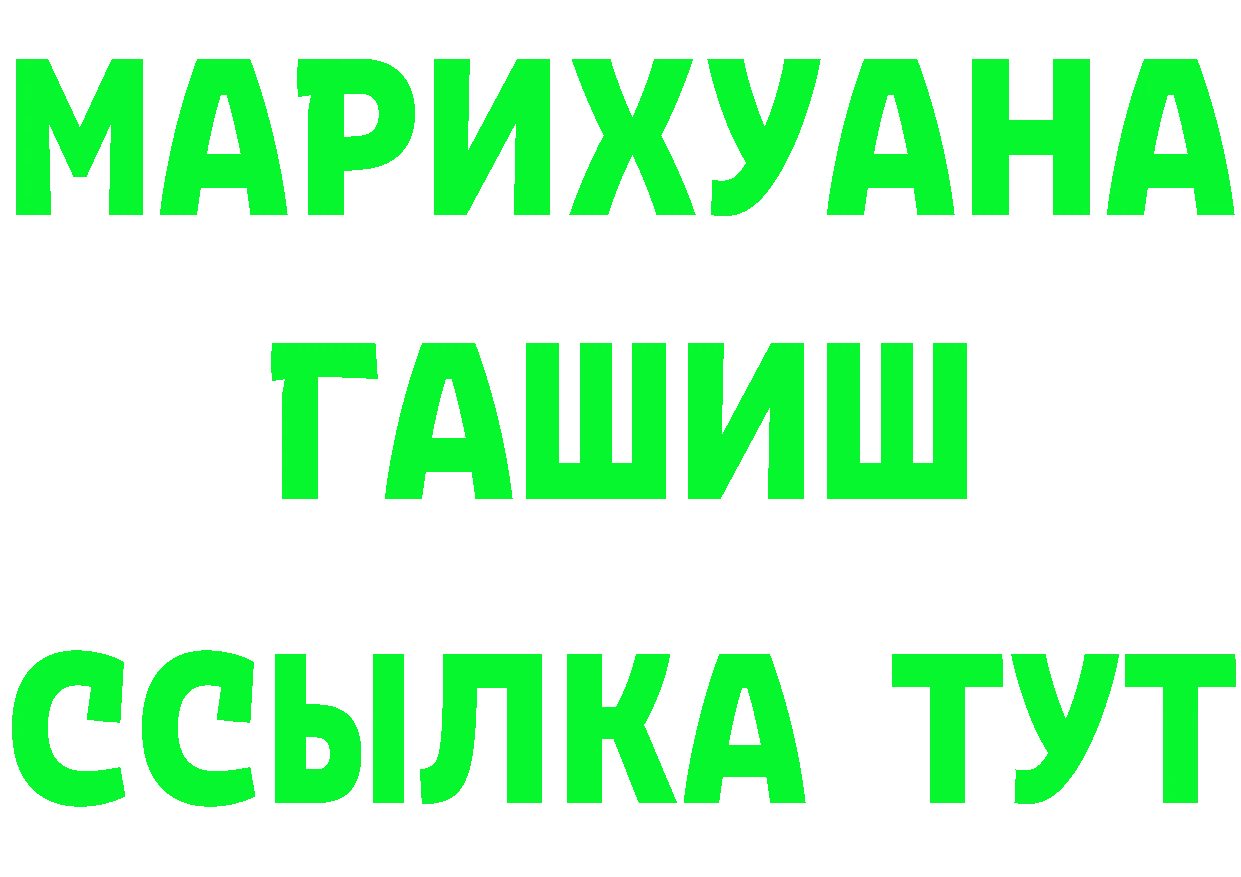 МАРИХУАНА
ГАШИШ
ССЫЛКА ТУТ